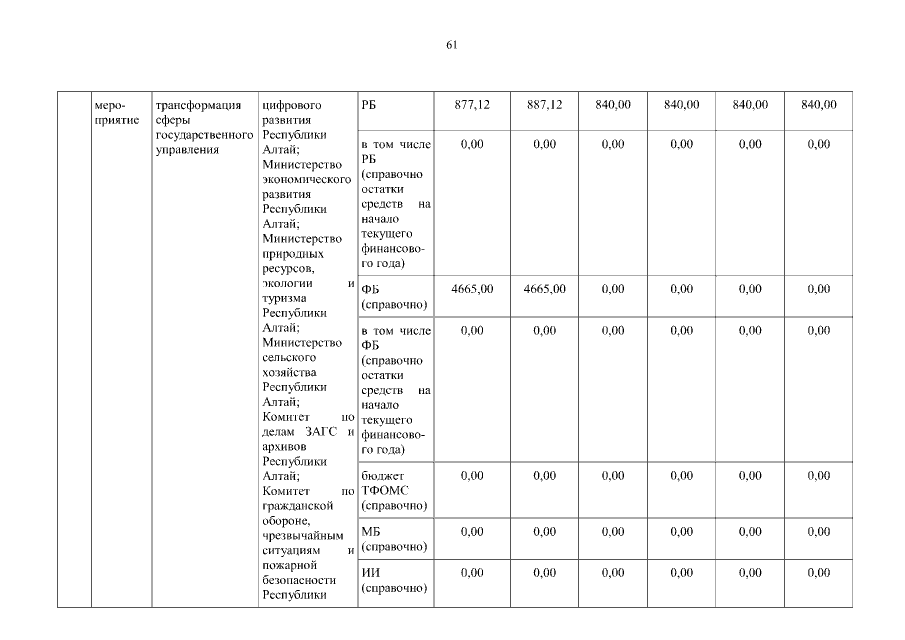 61

|  | мероприятие | трансформация сферы государственного управления | цифрового развития Республики Алтай; Министерство экономического развития Республики Алтай; Министерство природных ресурсов, экологии и туризма Республики Алтай; Министерство сельского хозяйства Республики Алтай; Комитет по делам ЗАГС и архивов Республики Алтай; Комитет по гражданской обороне, чрезвычайным ситуациям и пожарной безопасности Республики | РБ | 877,12 | 887,12 | 840,00 | 840,00 | 840,00 | 840,00 |
|---|---|---|---|---|---|---|---|---|---|---|
|  |  |  |  | в том числе РБ (справочно остатки средств на начало текущего финансового года) | 0,00 | 0,00 | 0,00 | 0,00 | 0,00 | 0,00 |
|  |  |  |  | ФБ (справочно) | 4665,00 | 4665,00 | 0,00 | 0,00 | 0,00 | 0,00 |
|  |  |  |  | в том числе ФБ (справочно остатки средств на начало текущего финансового года) | 0,00 | 0,00 | 0,00 | 0,00 | 0,00 | 0,00 |
|  |  |  |  | бюджет ТФОМС (справочно) | 0,00 | 0,00 | 0,00 | 0,00 | 0,00 | 0,00 |
|  |  |  |  | МБ (справочно) | 0,00 | 0,00 | 0,00 | 0,00 | 0,00 | 0,00 |
|  |  |  |  | ИИ (справочно) | 0,00 | 0,00 | 0,00 | 0,00 | 0,00 | 0,00 |